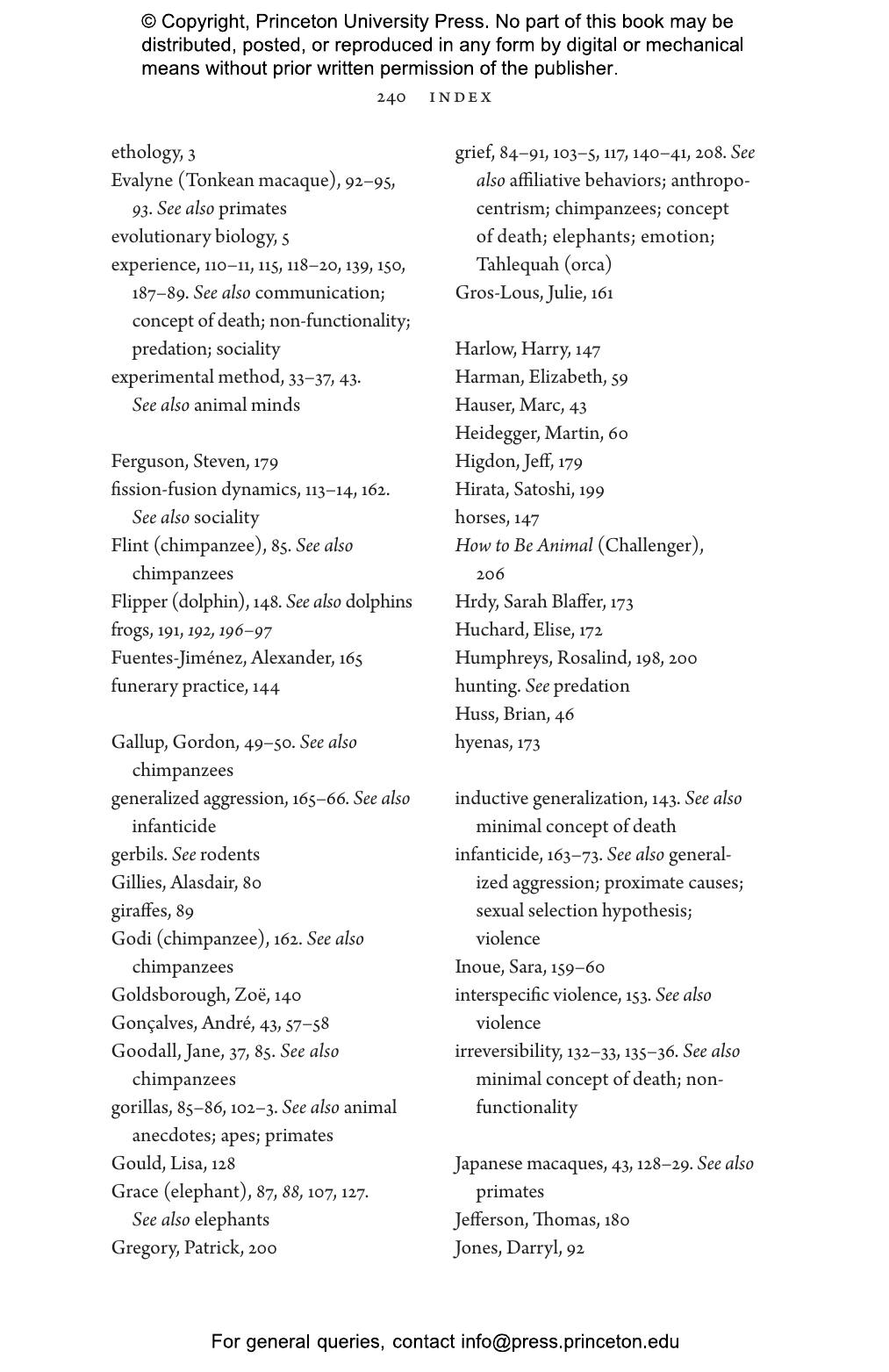 © Copyright, Princeton University Press. No part of this book may be distributed, posted, or reproduced in any form by digital or mechanical means without prior written permission of the publisher.

240 INDEX

ethology, 3
Evalyne (Tonkean macaque), 92–95, 93. See also primates
evolutionary biology, 5
experience, 110–11, 115, 118–20, 139, 150, 187–89. See also communication; concept of death; non-functionality; predation; sociality
experimental method, 33–37, 43. See also animal minds

Ferguson, Steven, 179
fission-fusion dynamics, 113–14, 162. See also sociality
Flint (chimpanzee), 85. See also chimpanzees
Flipper (dolphin), 148. See also dolphins
frogs, 191, 192, 196–97
Fuentes-Jiménez, Alexander, 165
funerary practice, 144

Gallup, Gordon, 49–50. See also chimpanzees
generalized aggression, 165–66. See also infanticide
gerbils. See rodents
Gillies, Alasdair, 80
giraffes, 89
Godi (chimpanzee), 162. See also chimpanzees
Goldsborough, Zoë, 140
Gonçalves, André, 43, 57–58
Goodall, Jane, 37, 85. See also chimpanzees
gorillas, 85–86, 102–3. See also animal anecdotes; apes; primates
Gould, Lisa, 128
Grace (elephant), 87, 88, 107, 127. See also elephants
Gregory, Patrick, 200

grief, 84–91, 103–5, 117, 140–41, 208. See also affiliative behaviors; anthropocentrism; chimpanzees; concept of death; elephants; emotion; Tahlequah (orca)
Gros-Lous, Julie, 161

Harlow, Harry, 147
Harman, Elizabeth, 59
Hauser, Marc, 43
Heidegger, Martin, 60
Higdon, Jeff, 179
Hirata, Satoshi, 199
horses, 147
How to Be Animal (Challenger), 206
Hrdy, Sarah Blaffer, 173
Huchard, Elise, 172
Humphreys, Rosalind, 198, 200
hunting. See predation
Huss, Brian, 46
hyenas, 173

inductive generalization, 143. See also minimal concept of death
infanticide, 163–73. See also generalized aggression; proximate causes; sexual selection hypothesis; violence
Inoue, Sara, 159–60
interspecific violence, 153. See also violence
irreversibility, 132–33, 135–36. See also minimal concept of death; non-functionality

Japanese macaques, 43, 128–29. See also primates
Jefferson, Thomas, 180
Jones, Darryl, 92

For general queries, contact info@press.princeton.edu